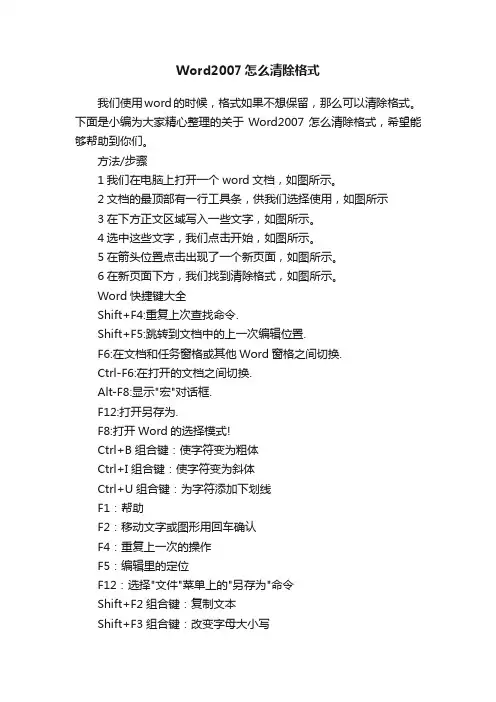 Word2007 怎么清除格式

我们使用word的时候，格式如果不想保留，那么可以清除格式。下面是小编为大家精心整理的关于 Word2007 怎么清除格式，希望能够帮助到你们。

方法/步骤

1 我们在电脑上打开一个 word 文档，如图所示。

2 文档的最顶部有一行工具条，供我们选择使用，如图所示

3 在下方正文区域写入一些文字，如图所示。

4 选中这些文字，我们点击开始，如图所示。

5 在箭头位置点击出现了一个新页面，如图所示。

6 在新页面下方，我们找到清除格式，如图所示。

Word 快捷键大全

Shift+F4:重复上次查找命令.

Shift+F5:跳转到文档中的上一次编辑位置.

F6:在文档和任务窗格或其他 Word 窗格之间切换.

Ctrl-F6:在打开的文档之间切换.

Alt-F8:显示"宏"对话框.

F12:打开另存为.

F8:打开 Word 的选择模式!

Ctrl+B 组合键：使字符变为粗体

Ctrl+I 组合键：使字符变为斜体

Ctrl+U 组合键：为字符添加下划线

F1：帮助

F2：移动文字或图形用回车确认

F4：重复上一次的操作

F5：编辑里的定位

F12：选择"文件"菜单上的"另存为"命令

Shift+F2 组合键：复制文本

Shift+F3 组合键：改变字母大小写